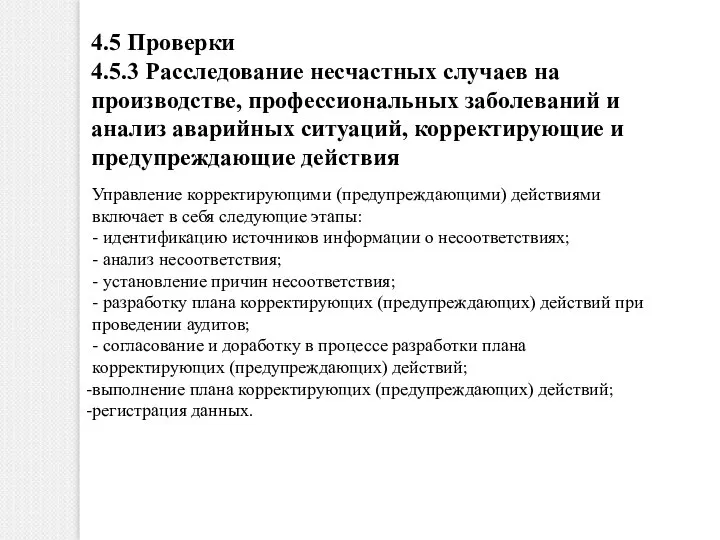 4.5 Проверки
4.5.3 Расследование несчастных случаев на производстве, профессиональных заболеваний и анализ аварийных ситуаций, корректирующие и предупреждающие действия

Управление корректирующими (предупреждающими) действиями включает в себя следующие этапы:
- идентификацию источников информации о несоответствиях;
- анализ несоответствия;
- установление причин несоответствия;
- разработку плана корректирующих (предупреждающих) действий при проведении аудитов;
- согласование и доработку в процессе разработки плана корректирующих (предупреждающих) действий;
-выполнение плана корректирующих (предупреждающих) действий;
-регистрация данных.